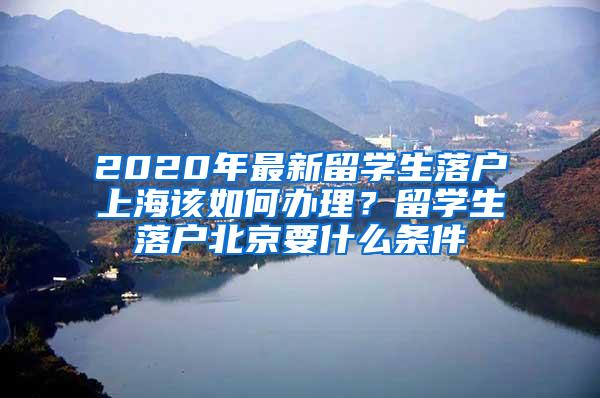 2020年最新留学生落户上海该如何办理？留学生落户北京要什么条件